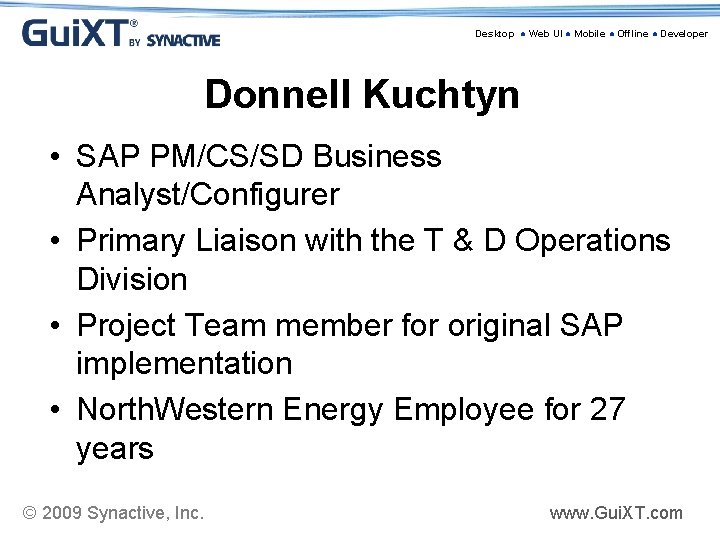 GuiXT® BY SYNACTIVE

Desktop • Web UI • Mobile • Offline • Developer

Donnell Kuchtyn

• SAP PM/CS/SD Business Analyst/Configurer
• Primary Liaison with the T & D Operations Division
• Project Team member for original SAP implementation
• NorthWestern Energy Employee for 27 years

© 2009 Synactive, Inc.

www.GuiXT.com